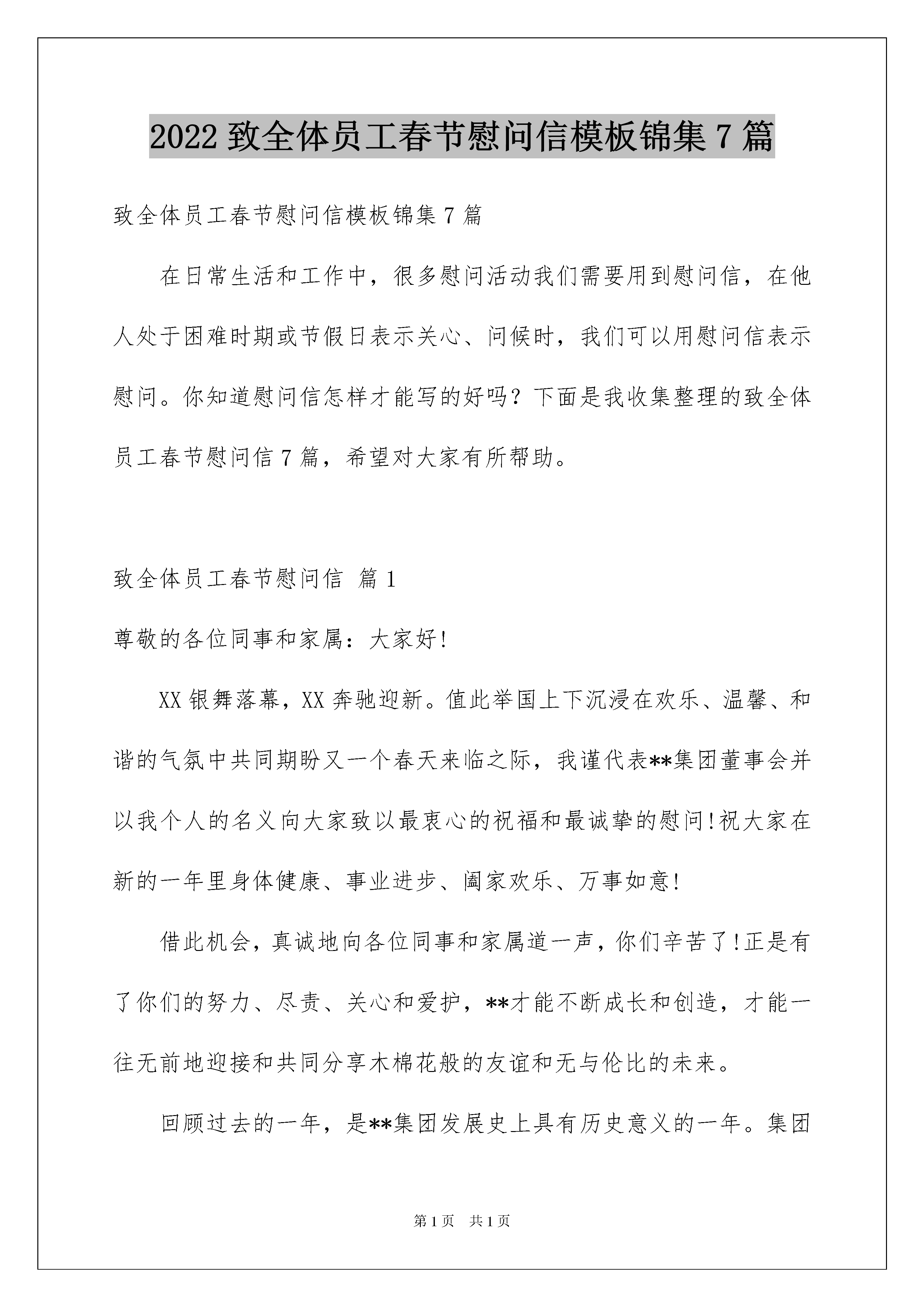 2022 致全体员工春节慰问信模板锦集 7 篇

致全体员工春节慰问信模板锦集 7 篇

在日常生活和工作中，很多慰问活动我们需要用到慰问信，在他人处于困难时期或节假日表示关心、问候时，我们可以用慰问信表示慰问。你知道慰问信怎样才能写的好吗？下面是我收集整理的致全体员工春节慰问信 7 篇，希望对大家有所帮助。

致全体员工春节慰问信 篇 1

尊敬的各位同事和家属：大家好!

XX 银舞落幕，XX 奔驰迎新。值此举国上下沉浸在欢乐、温馨、和谐的气氛中共同期盼又一个春天来临之际，我谨代表**集团董事会并以我个人的名义向大家致以最衷心的祝福和最诚挚的慰问!祝大家在新的一年里身体健康、事业进步、阖家欢乐、万事如意!

借此机会，真诚地向各位同事和家属道一声，你们辛苦了!正是有了你们的努力、尽责、关心和爱护，**才能不断成长和创造，才能一往无前地迎接和共同分享木棉花般的友谊和无与伦比的未来。

回顾过去的一年，是**集团发展史上具有历史意义的一年。集团

第 1 页 共 1 页